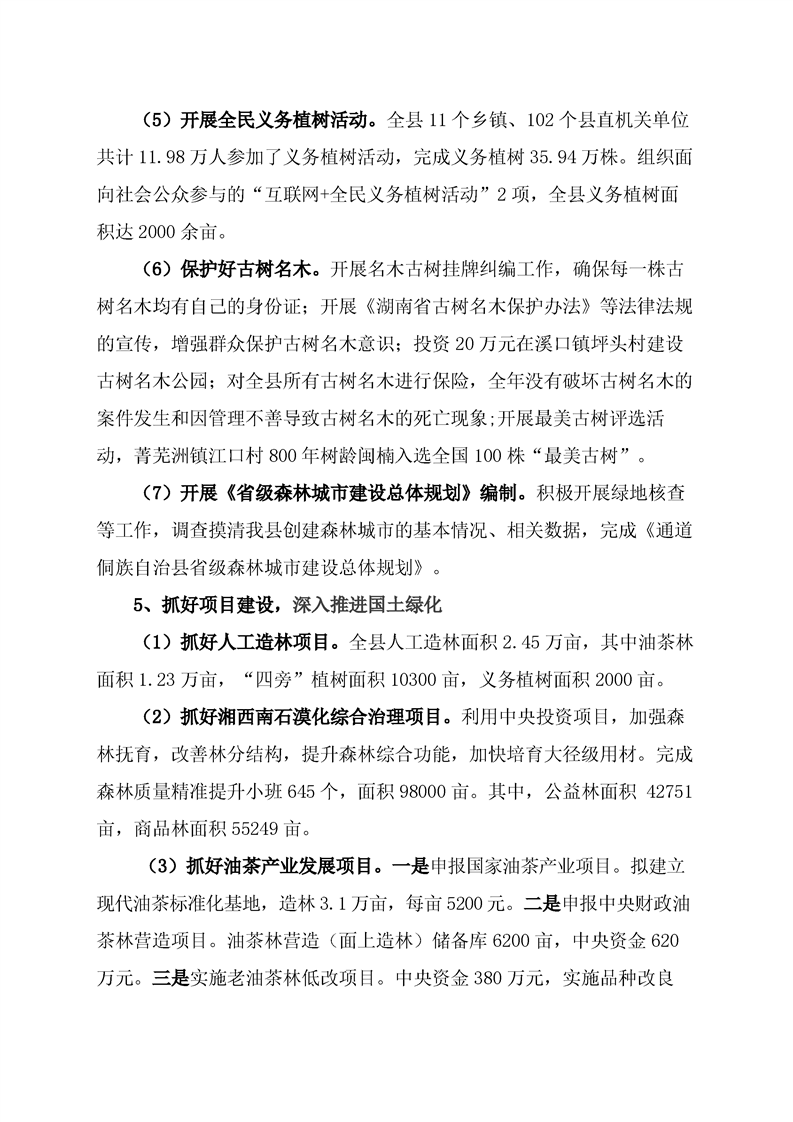 （5）开展全民义务植树活动。全县 11 个乡镇、102 个县直机关单位共计 11.98 万人参加了义务植树活动，完成义务植树 35.94 万株。组织面向社会公众参与的“互联网+全民义务植树活动”2 项，全县义务植树面积达 2000 余亩。

（6）保护好古树名木。开展名木古树挂牌纠编工作，确保每一株古树名木均有自己的身份证；开展《湖南省古树名木保护办法》等法律法规的宣传，增强群众保护古树名木意识；投资 20 万元在溪口镇坪头村建设古树名木公园；对全县所有古树名木进行保险，全年没有破坏古树名木的案件发生和因管理不善导致古树名木的死亡现象;开展最美古树评选活动，菁芜洲镇江口村 800 年树龄闽楠入选全国 100 株“最美古树”。

（7）开展《省级森林城市建设总体规划》编制。积极开展绿地核查等工作，调查摸清我县创建森林城市的基本情况、相关数据，完成《通道侗族自治县省级森林城市建设总体规划》。

5、抓好项目建设，深入推进国土绿化

（1）抓好人工造林项目。全县人工造林面积 2.45 万亩，其中油茶林面积 1.23 万亩，“四旁”植树面积 10300 亩，义务植树面积 2000 亩。

（2）抓好湘西南石漠化综合治理项目。利用中央投资项目，加强森林抚育，改善林分结构，提升森林综合功能，加快培育大径级用材。完成森林质量精准提升小班 645 个，面积 98000 亩。其中，公益林面积 42751 亩，商品林面积 55249 亩。

（3）抓好油茶产业发展项目。一是申报国家油茶产业项目。拟建立现代油茶标准化基地，造林 3.1 万亩，每亩 5200 元。二是申报中央财政油茶林营造项目。油茶林营造（面上造林）储备库 6200 亩，中央资金 620 万元。三是实施老油茶林低改项目。中央资金 380 万元，实施品种改良